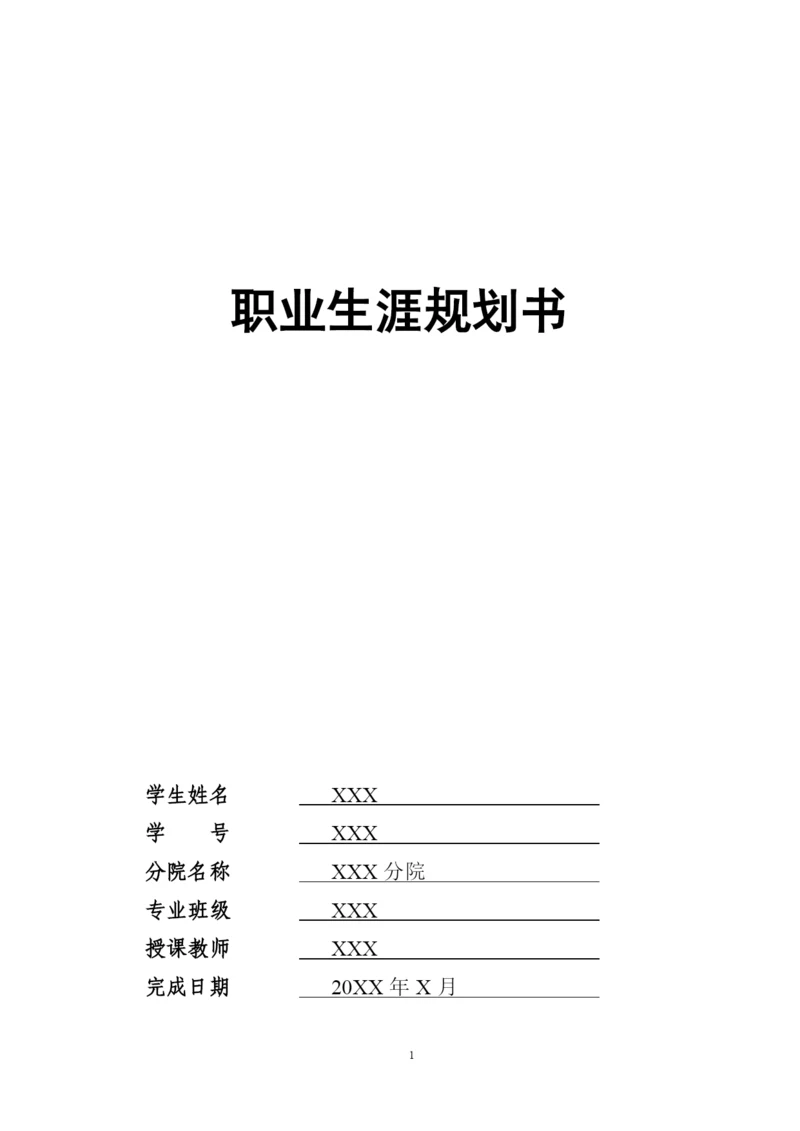 职业生涯规划书

学生姓名 XXX
学　　号 XXX
分院名称 XXX 分院
专业班级 XXX
授课教师 XXX
完成日期 20XX 年 X 月

1